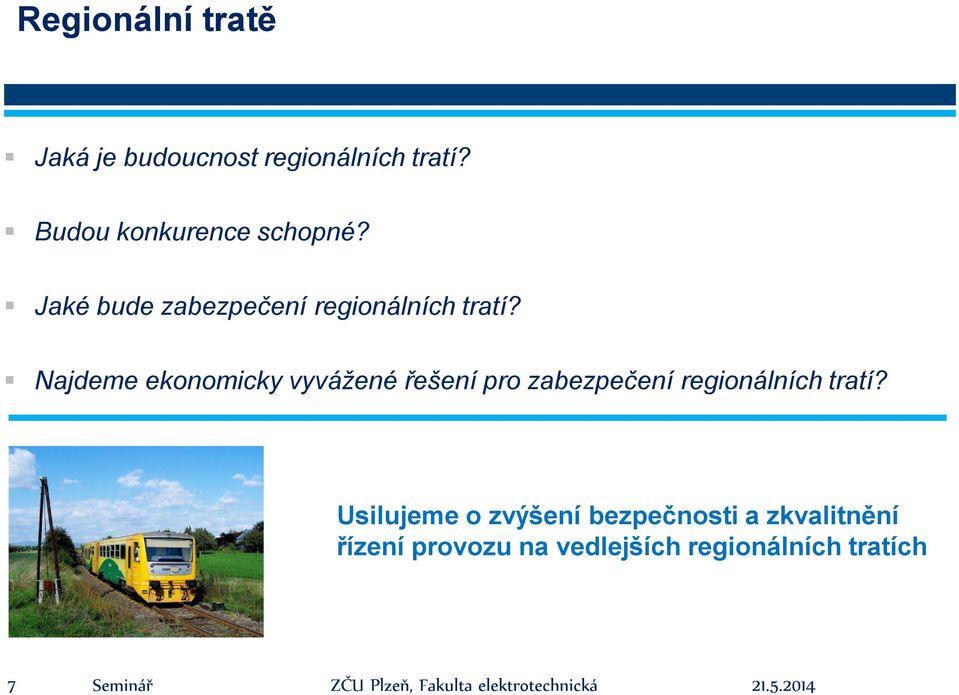 Regionální tratě

Jaká je budoucnost regionálních tratí?

Budou konkurence schopné?

Jaké bude zabezpečení regionálních tratí?

Najdeme ekonomicky vyvážené řešení pro zabezpečení regionálních tratí?

Usilujeme o zvýšení bezpečnosti a zkvalitnění řízení provozu na vedlejších regionálních tratích

7 Seminář ZČU Plzeň, Fakulta elektrotechnická 21.5.2014